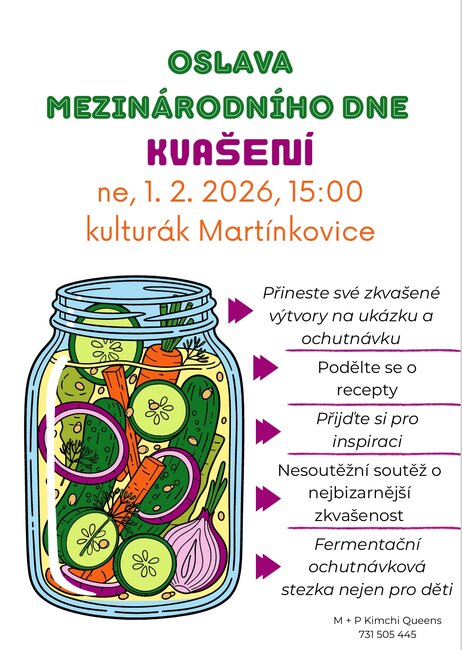 OSLAVA
MEZINÁRODNÍHO DNE
KVAŠENÍ
ne, 1. 2. 2026, 15:00
kulturák Martínkovice

Přineste své zkvašené výtvory na ukázku a ochutnávku

Podělte se o recepty

Přijďte si pro inspiraci

Nesoutěžní soutěž o nejbizarnější zkvašenost

Fermentační ochutnávková stezka nejen pro děti

M + P Kimchi Queens
731 505 445